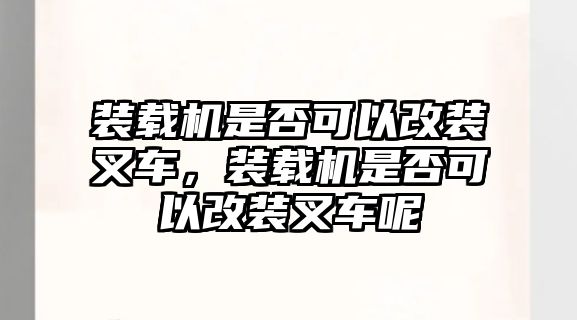 装载机是否可以改装叉车，装载机是否可以改装叉车呢